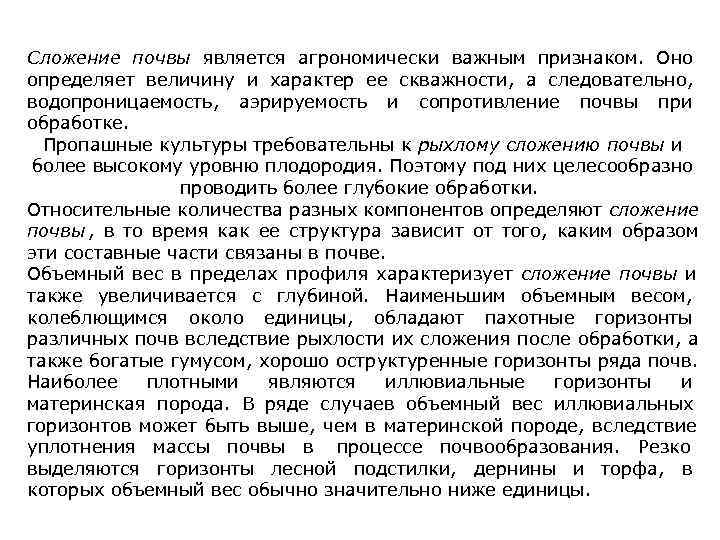 Сложение почвы является агрономически важным признаком. Оно определяет величину и характер ее скважности, а следовательно, водопроницаемость, аэрируемость и сопротивление почвы при обработке.

Пропашные культуры требовательны к рыхлому сложению почвы и более высокому уровню плодородия. Поэтому под них целесообразно проводить более глубокие обработки.

Относительные количества разных компонентов определяют сложение почвы, в то время как ее структура зависит от того, каким образом эти составные части связаны в почве.

Объемный вес в пределах профиля характеризует сложение почвы и также увеличивается с глубиной. Наименьшим объемным весом, колеблющимся около единицы, обладают пахотные горизонты различных почв вследствие рыхлости их сложения после обработки, а также богатые гумусом, хорошо оструктуренные горизонты ряда почв. Наиболее плотными являются иллювиальные горизонты и материнская порода. В ряде случаев объемный вес иллювиальных горизонтов может быть выше, чем в материнской породе, вследствие уплотнения массы почвы в процессе почвообразования. Резко выделяются горизонты лесной подстилки, дернины и торфа, в которых объемный вес обычно значительно ниже единицы.